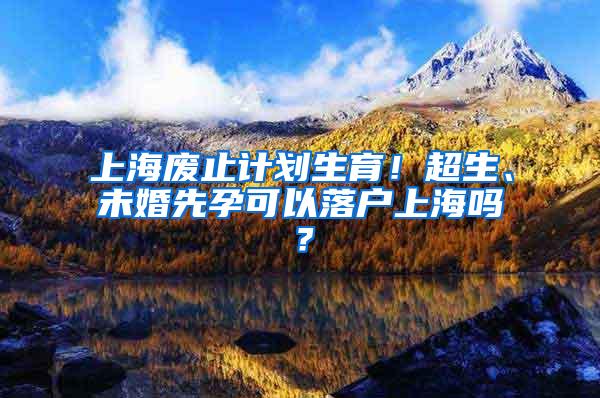 上海废止计划生育！超生、未婚先孕可以落户上海吗？